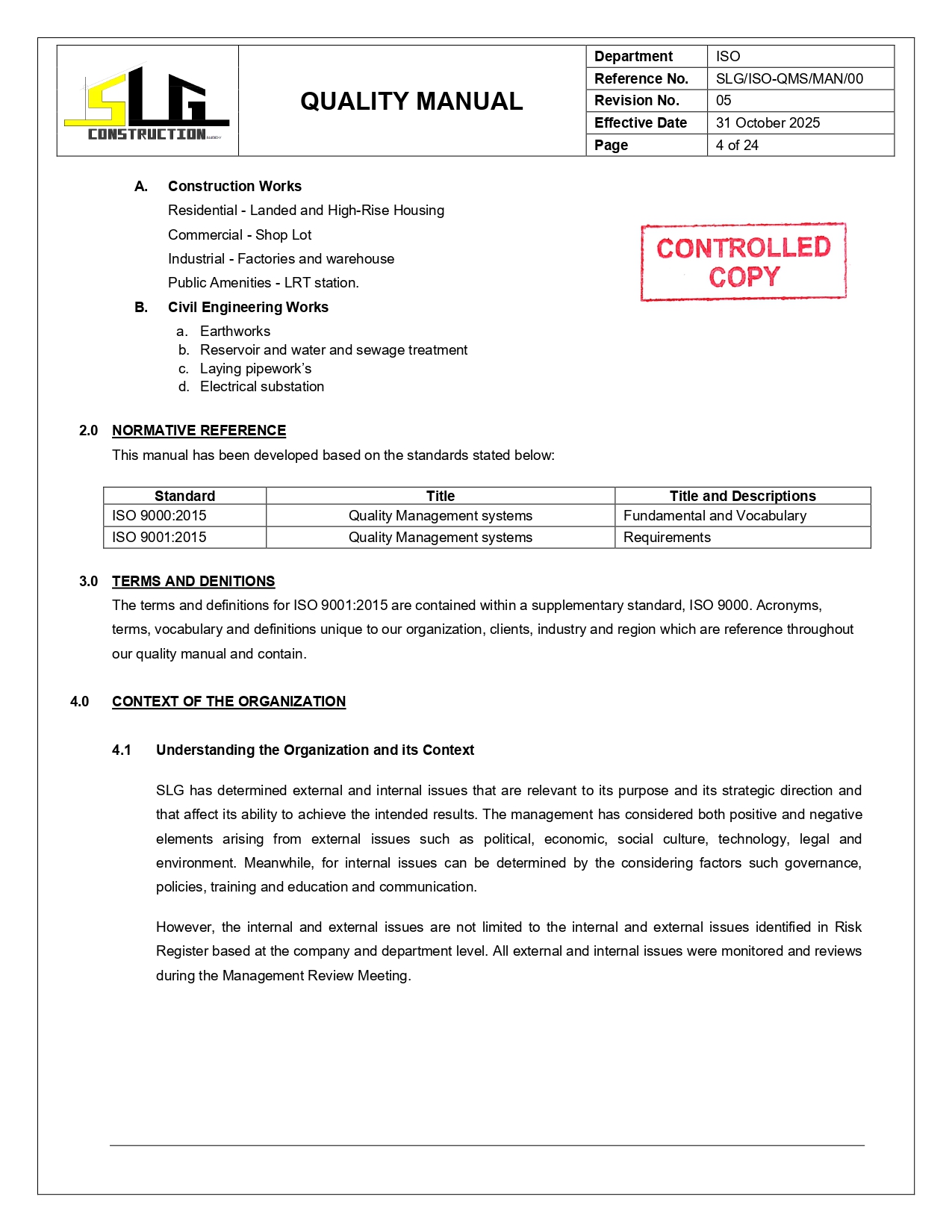 SLG
CONSTRUCTION

QUALITY MANUAL

| Department | ISO |
|---|---|
| Reference No. | SLG/ISO-QMS/MAN/00 |
| Revision No. | 05 |
| Effective Date | 31 October 2025 |
| Page | 4 of 24 |

A. Construction Works

Residential - Landed and High-Rise Housing

Commercial - Shop Lot

Industrial - Factories and warehouse

Public Amenities - LRT station.

CONTROLLED COPY

B. Civil Engineering Works

a. Earthworks
b. Reservoir and water and sewage treatment
c. Laying pipework's
d. Electrical substation

2.0 NORMATIVE REFERENCE

This manual has been developed based on the standards stated below:

| Standard | Title | Title and Descriptions |
|---|---|---|
| ISO 9000:2015 | Quality Management systems | Fundamental and Vocabulary |
| ISO 9001:2015 | Quality Management systems | Requirements |

3.0 TERMS AND DENITIONS

The terms and definitions for ISO 9001:2015 are contained within a supplementary standard, ISO 9000. Acronyms, terms, vocabulary and definitions unique to our organization, clients, industry and region which are reference throughout our quality manual and contain.

4.0 CONTEXT OF THE ORGANIZATION

4.1 Understanding the Organization and its Context

SLG has determined external and internal issues that are relevant to its purpose and its strategic direction and that affect its ability to achieve the intended results. The management has considered both positive and negative elements arising from external issues such as political, economic, social culture, technology, legal and environment. Meanwhile, for internal issues can be determined by the considering factors such governance, policies, training and education and communication.

However, the internal and external issues are not limited to the internal and external issues identified in Risk Register based at the company and department level. All external and internal issues were monitored and reviews during the Management Review Meeting.